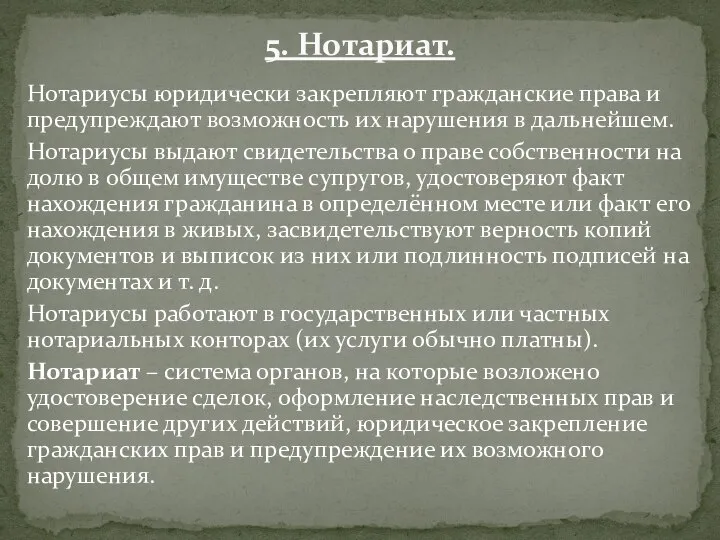 5. Нотариат.

Нотариусы юридически закрепляют гражданские права и предупреждают возможность их нарушения в дальнейшем.

Нотариусы выдают свидетельства о праве собственности на долю в общем имуществе супругов, удостоверяют факт нахождения гражданина в определённом месте или факт его нахождения в живых, засвидетельствуют верность копий документов и выписок из них или подлинность подписей на документах и т. д.

Нотариусы работают в государственных или частных нотариальных конторах (их услуги обычно платны).

Нотариат – система органов, на которые возложено удостоверение сделок, оформление наследственных прав и совершение других действий, юридическое закрепление гражданских прав и предупреждение их возможного нарушения.